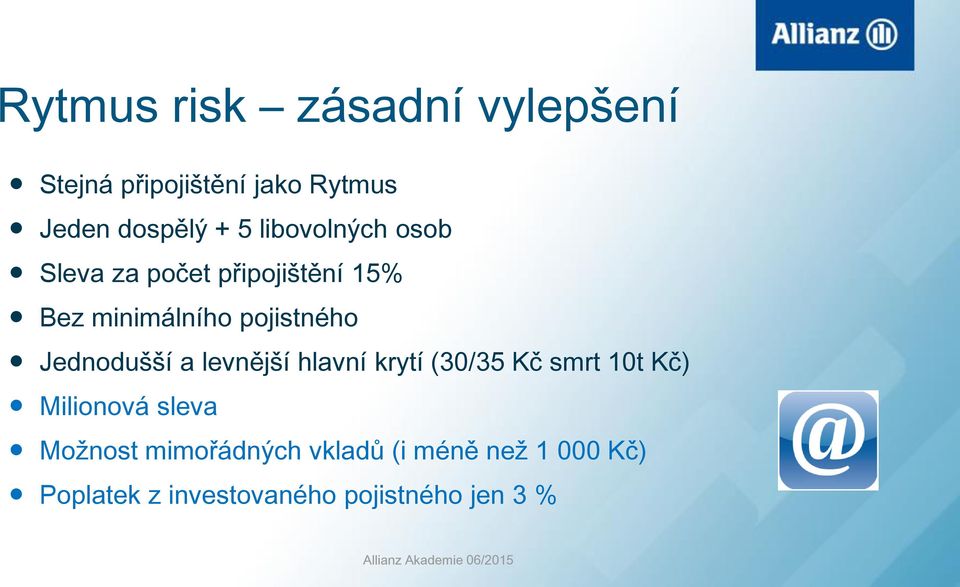 Allianz

Rytmus risk – zásadní vylepšení

- Stejná připojištění jako Rytmus
- Jeden dospělý + 5 libovolných osob
- Sleva za počet připojištění 15%
- Bez minimálního pojistného
- Jednodušší a levnější hlavní krytí (30/35 Kč smrt 10t Kč)
- Milionová sleva
- Možnost mimořádných vkladů (i méně než 1 000 Kč)
- Poplatek z investovaného pojistného jen 3 %

@

Allianz Akademie 06/2015